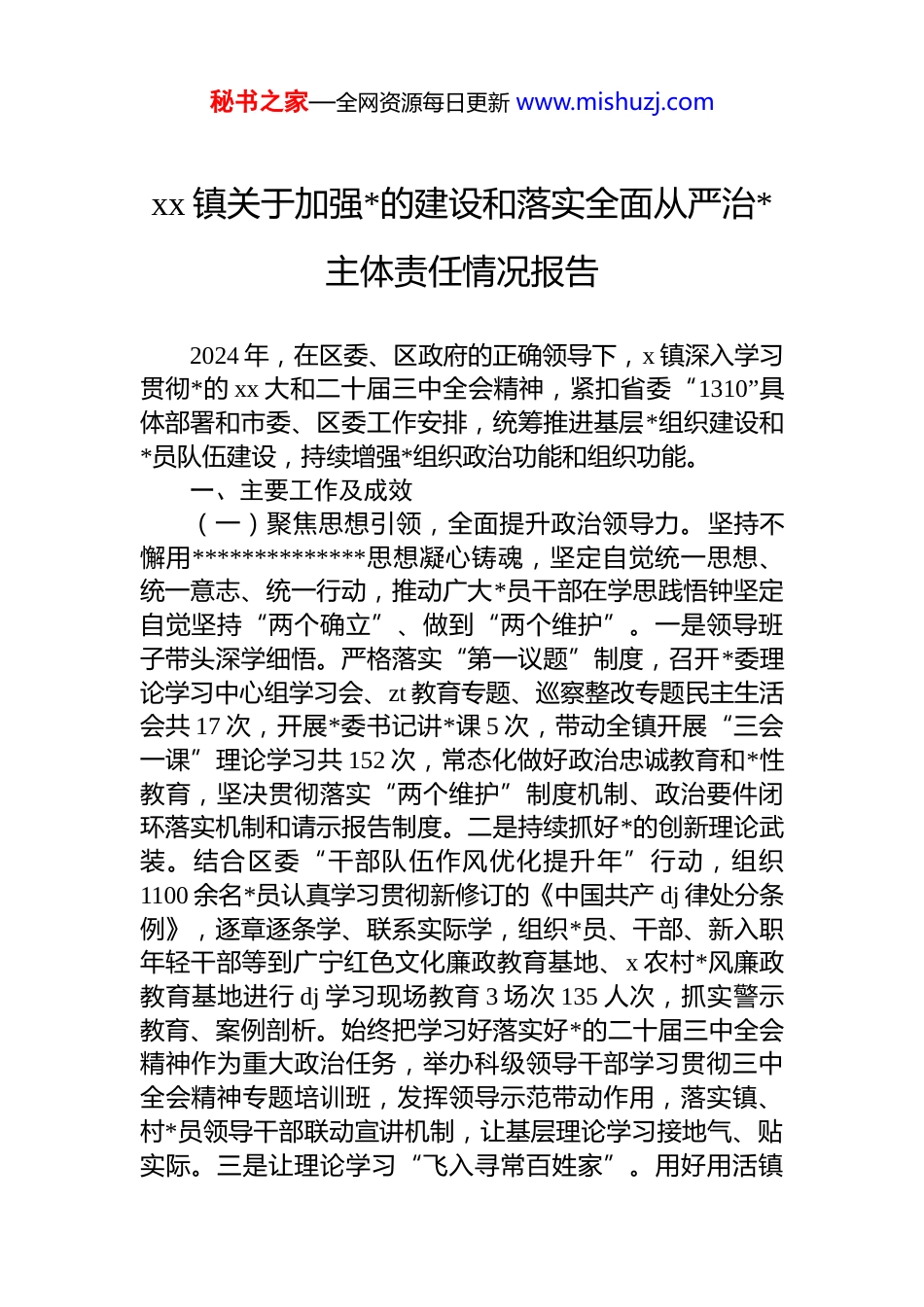 秘书之家—全网资源每日更新 www.mishuzj.com

xx 镇关于加强*的建设和落实全面从严治*主体责任情况报告

2024 年，在区委、区政府的正确领导下，x 镇深入学习贯彻*的 xx 大和二十届三中全会精神，紧扣省委“1310”具体部署和市委、区委工作安排，统筹推进基层*组织建设和*员队伍建设，持续增强*组织政治功能和组织功能。

一、主要工作及成效

（一）聚焦思想引领，全面提升政治领导力。坚持不懈用**************思想凝心铸魂，坚定自觉统一思想、统一意志、统一行动，推动广大*员干部在学思践悟钟坚定自觉坚持“两个确立”、做到“两个维护”。一是领导班子带头深学细悟。严格落实“第一议题”制度，召开*委理论学习中心组学习会、zt 教育专题、巡察整改专题民主生活会共 17 次，开展*委书记讲*课 5 次，带动全镇开展“三会一课”理论学习共 152 次，常态化做好政治忠诚教育和*性教育，坚决贯彻落实“两个维护”制度机制、政治要件闭环落实机制和请示报告制度。二是持续抓好*的创新理论武装。结合区委“干部队伍作风优化提升年”行动，组织 1100 余名*员认真学习贯彻新修订的《中国共产 dj 律处分条例》，逐章逐条学、联系实际学，组织*员、干部、新入职年轻干部等到广宁红色文化廉政教育基地、x 农村*风廉政教育基地进行 dj 学习现场教育 3 场次 135 人次，抓实警示教育、案例剖析。始终把学习好落实好*的二十届三中全会精神作为重大政治任务，举办科级领导干部学习贯彻三中全会精神专题培训班，发挥领导示范带动作用，落实镇、村*员领导干部联动宣讲机制，让基层理论学习接地气、贴实际。三是让理论学习“飞入寻常百姓家”。用好用活镇